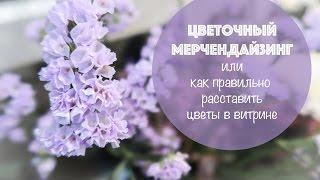 ЦВЕТОЧНЫЙ МЕРЧЕНДАЙЗИНГ
или
как правильно
расставить
цветы в витрине